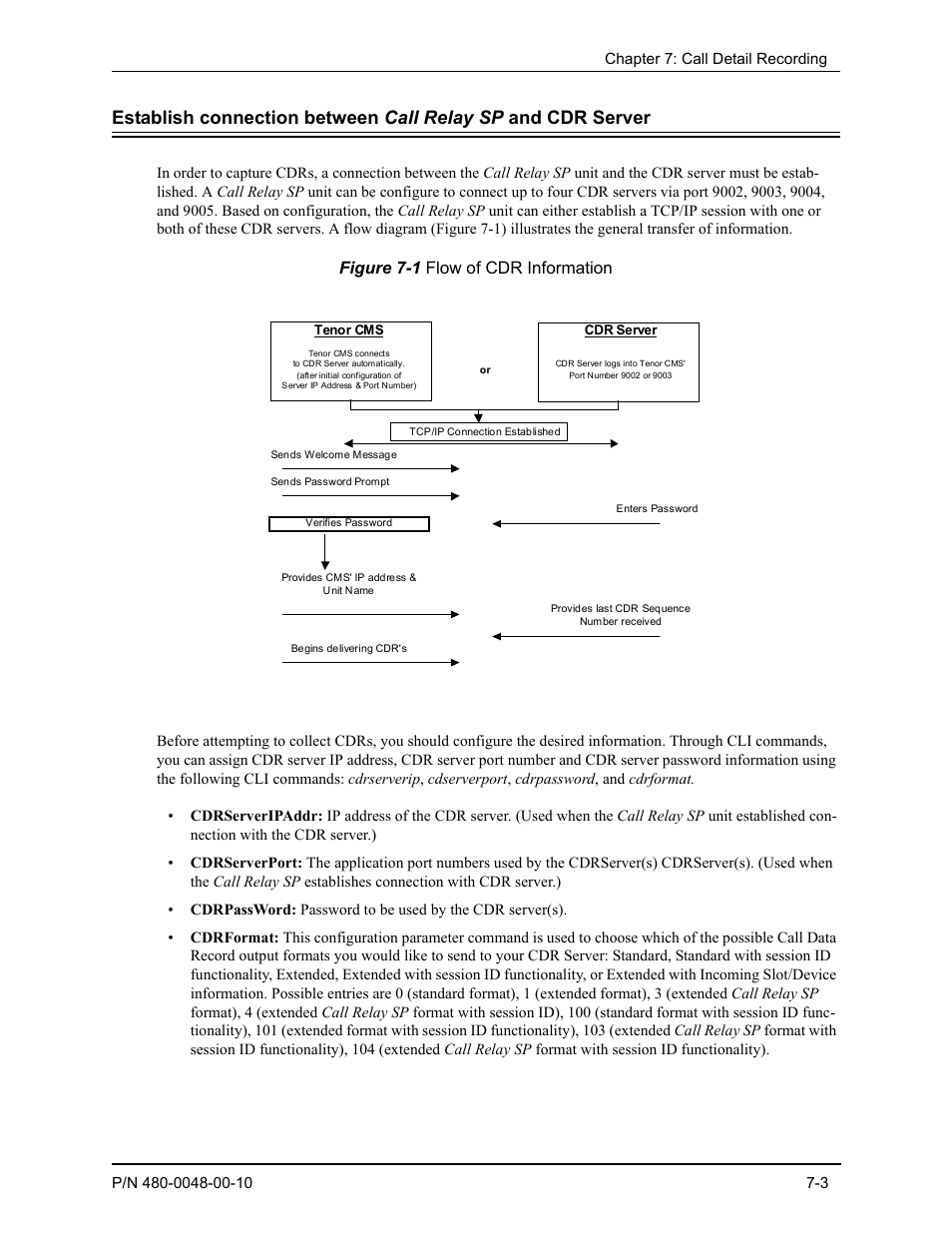 Chapter 7: Call Detail Recording

Establish connection between Call Relay SP and CDR Server

In order to capture CDRs, a connection between the Call Relay SP unit and the CDR server must be established. A Call Relay SP unit can be configure to connect up to four CDR servers via port 9002, 9003, 9004, and 9005. Based on configuration, the Call Relay SP unit can either establish a TCP/IP session with one or both of these CDR servers. A flow diagram (Figure 7-1) illustrates the general transfer of information.

Figure 7-1 Flow of CDR Information

Tenor CMS
Tenor CMS connects to CDR Server automatically. (after initial configuration of Server IP Address & Port Number)

or

CDR Server
CDR Server logs into Tenor CMS' Port Number 9002 or 9003

TCP/IP Connection Established

Sends Welcome Message

Sends Password Prompt

Enters Password

Verifies Password

Provides CMS' IP address & Unit Name

Provides last CDR Sequence Number received

Begins delivering CDR's

Before attempting to collect CDRs, you should configure the desired information. Through CLI commands, you can assign CDR server IP address, CDR server port number and CDR server password information using the following CLI commands: cdrserverip, cdserverport, cdrpassword, and cdrformat.

• CDRServerIPAddr: IP address of the CDR server. (Used when the Call Relay SP unit established connection with the CDR server.)

• CDRServerPort: The application port numbers used by the CDRServer(s) CDRServer(s). (Used when the Call Relay SP establishes connection with CDR server.)

• CDRPassWord: Password to be used by the CDR server(s).

• CDRFormat: This configuration parameter command is used to choose which of the possible Call Data Record output formats you would like to send to your CDR Server: Standard, Standard with session ID functionality, Extended, Extended with session ID functionality, or Extended with Incoming Slot/Device information. Possible entries are 0 (standard format), 1 (extended format), 3 (extended Call Relay SP format), 4 (extended Call Relay SP format with session ID), 100 (standard format with session ID functionality), 101 (extended format with session ID functionality), 103 (extended Call Relay SP format with session ID functionality), 104 (extended Call Relay SP format with session ID functionality).

P/N 480-0048-00-10

7-3